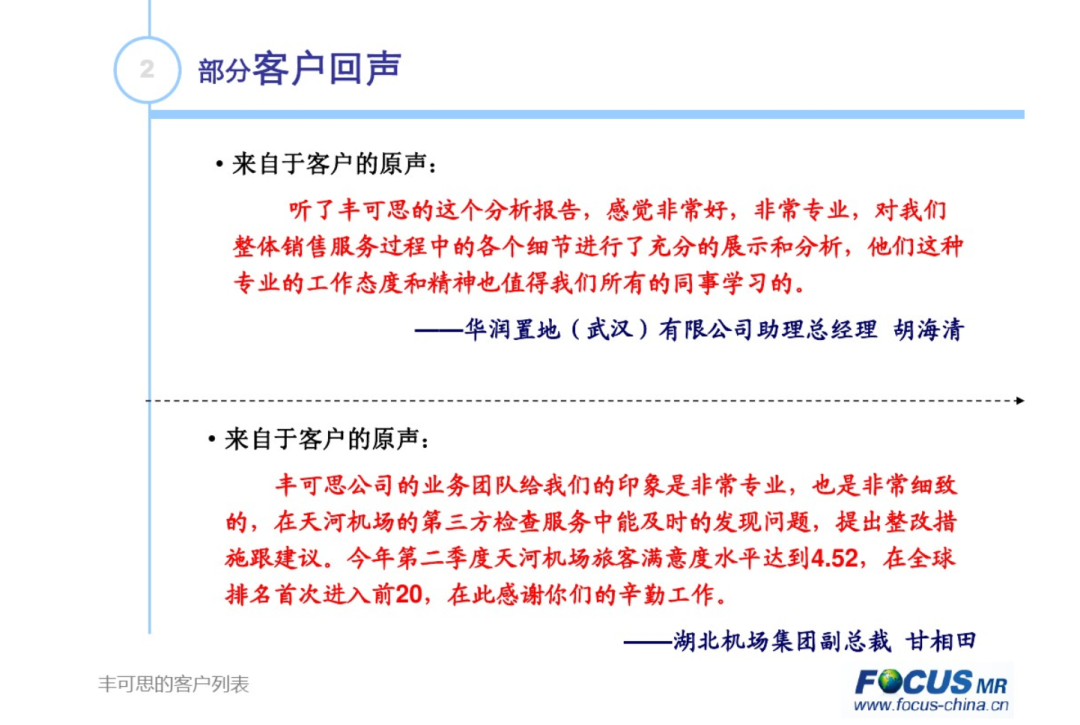 2

部分客户回声

• 来自于客户的原声：

听了丰可思的这个分析报告，感觉非常好，非常专业，对我们整体销售服务过程中的各个细节进行了充分的展示和分析，他们这种专业的工作态度和精神也值得我们所有的同事学习的。

——华润置地（武汉）有限公司助理总经理 胡海清

• 来自于客户的原声：

丰可思公司的业务团队给我们的印象是非常专业，也是非常细致的，在天河机场的第三方检查服务中能及时的发现问题，提出整改措施跟建议。今年第二季度天河机场旅客满意度水平达到4.52，在全球排名首次进入前20，在此感谢你们的辛勤工作。

——湖北机场集团副总裁 甘相田

丰可思的客户列表

FOCUS MR
www.focus-china.cn